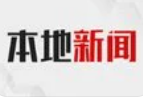 本地新闻